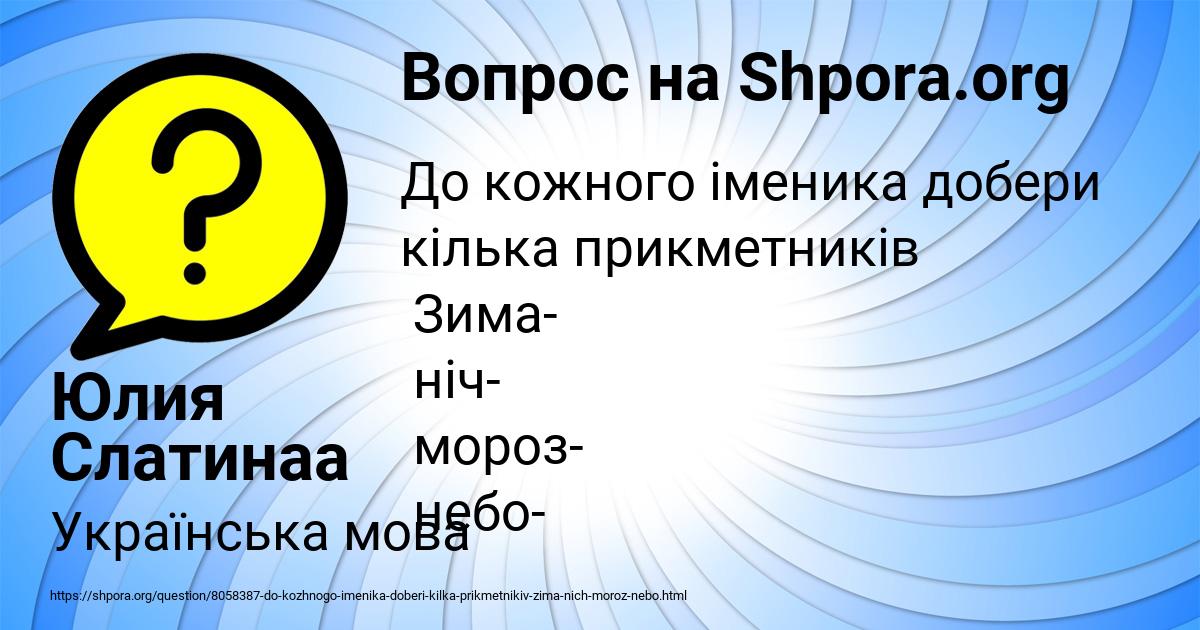 Вопрос на Shpora.org

До кожного іменика добери кілька прикметників
Зима-
ніч-
мороз-
небо-

Юлия Слатинаа

Українська мова

https://shpora.org/question/8058387-do-kozhnogo-imenika-doberi-kilka-prikmetnikiv-zima-nich-moroz-nebo.html